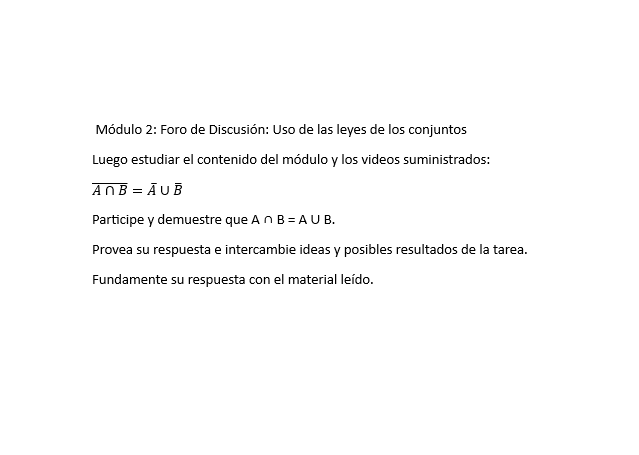 Módulo 2: Foro de Discusión: Uso de las leyes de los conjuntos

Luego estudiar el contenido del módulo y los videos suministrados:

$\overline{A \cap B} = \bar{A} \cup \bar{B}$

Participe y demuestre que A ∩ B = A ∪ B.

Provea su respuesta e intercambie ideas y posibles resultados de la tarea.

Fundamente su respuesta con el material leído.